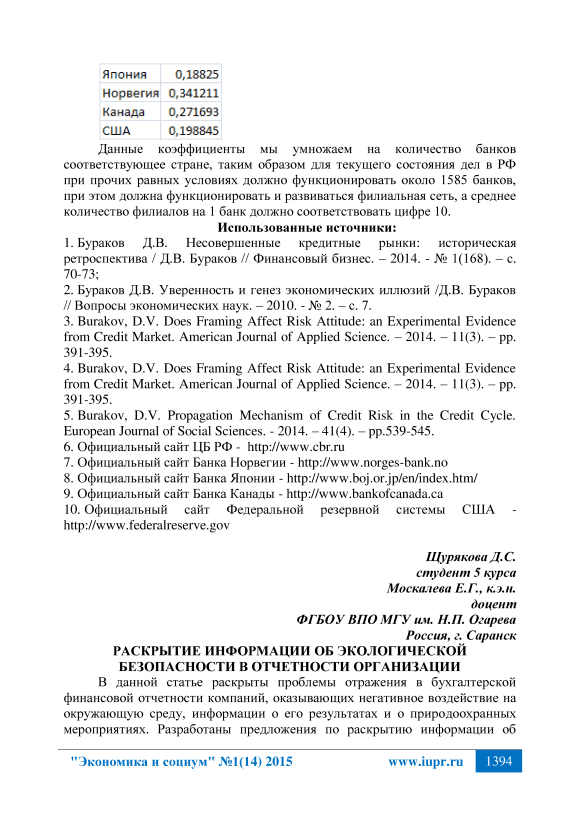 | Япония | 0,18825 |
|---|---|
| Норвегия | 0,341211 |
| Канада | 0,271693 |
| США | 0,198845 |

Данные коэффициенты мы умножаем на количество банков соответствующее стране, таким образом для текущего состояния дел в РФ при прочих равных условиях должно функционировать около 1585 банков, при этом должна функционировать и развиваться филиальная сеть, а среднее количество филиалов на 1 банк должно соответствовать цифре 10.

Использованные источники:

1. Бураков Д.В. Несовершенные кредитные рынки: историческая ретроспектива / Д.В. Бураков // Финансовый бизнес. – 2014. - № 1(168). – с. 70-73;
2. Бураков Д.В. Уверенность и генез экономических иллюзий /Д.В. Бураков // Вопросы экономических наук. – 2010. - № 2. – с. 7.
3. Burakov, D.V. Does Framing Affect Risk Attitude: an Experimental Evidence from Credit Market. American Journal of Applied Science. – 2014. – 11(3). – pp. 391-395.
4. Burakov, D.V. Does Framing Affect Risk Attitude: an Experimental Evidence from Credit Market. American Journal of Applied Science. – 2014. – 11(3). – pp. 391-395.
5. Burakov, D.V. Propagation Mechanism of Credit Risk in the Credit Cycle. European Journal of Social Sciences. - 2014. – 41(4). – pp.539-545.
6. Официальный сайт ЦБ РФ - http://www.cbr.ru
7. Официальный сайт Банка Норвегии - http://www.norges-bank.no
8. Официальный сайт Банка Японии - http://www.boj.or.jp/en/index.htm/
9. Официальный сайт Банка Канады - http://www.bankofcanada.ca
10. Официальный сайт Федеральной резервной системы США - http://www.federalreserve.gov

Щурякова Д.С.
студент 5 курса
Москалева Е.Г., к.э.н.
доцент
ФГБОУ ВПО МГУ им. Н.П. Огарева
Россия, г. Саранск

РАСКРЫТИЕ ИНФОРМАЦИИ ОБ ЭКОЛОГИЧЕСКОЙ БЕЗОПАСНОСТИ В ОТЧЕТНОСТИ ОРГАНИЗАЦИИ

В данной статье раскрыты проблемы отражения в бухгалтерской финансовой отчетности компаний, оказывающих негативное воздействие на окружающую среду, информации о его результатах и о природоохранных мероприятиях. Разработаны предложения по раскрытию информации об

"Экономика и социум" №1(14) 2015 www.iupr.ru 1394